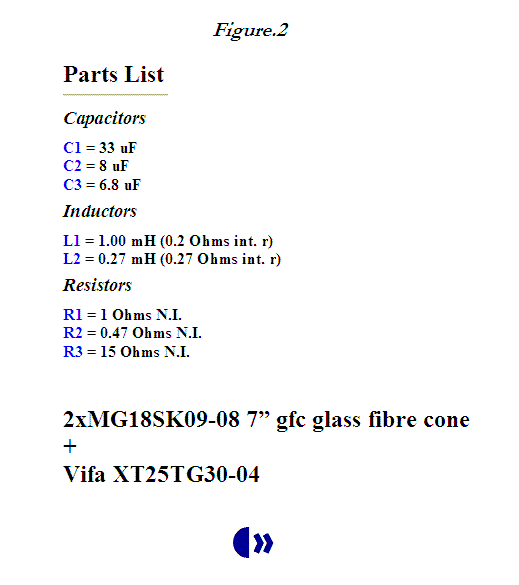 Figure.2

Parts List

Capacitors

C1 = 33 uF
C2 = 8 uF
C3 = 6.8 uF

Inductors

L1 = 1.00 mH (0.2 Ohms int. r)
L2 = 0.27 mH (0.27 Ohms int. r)

Resistors

R1 = 1 Ohms N.I.
R2 = 0.47 Ohms N.I.
R3 = 15 Ohms N.I.

2xMG18SK09-08 7” gfc glass fibre cone
+
Vifa XT25TG30-04